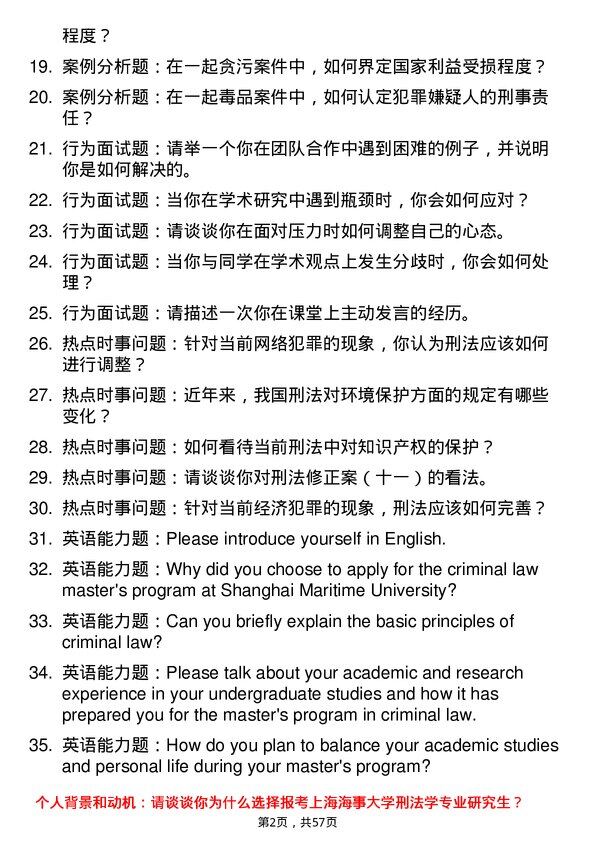 程度？

19. 案例分析题：在一起贪污案件中，如何界定国家利益受损程度？

20. 案例分析题：在一起毒品案件中，如何认定犯罪嫌疑人的刑事责任？

21. 行为面试题：请举一个你在团队合作中遇到困难的例子，并说明你是如何解决的。

22. 行为面试题：当你在学术研究中遇到瓶颈时，你会如何应对？

23. 行为面试题：请谈谈你在面对压力时如何调整自己的心态。

24. 行为面试题：当你与同学在学术观点上发生分歧时，你会如何处理？

25. 行为面试题：请描述一次你在课堂上主动发言的经历。

26. 热点时事问题：针对当前网络犯罪的现象，你认为刑法应该如何进行调整？

27. 热点时事问题：近年来，我国刑法对环境保护方面的规定有哪些变化？

28. 热点时事问题：如何看待当前刑法中对知识产权的保护？

29. 热点时事问题：请谈谈你对刑法修正案（十一）的看法。

30. 热点时事问题：针对当前经济犯罪的现象，刑法应该如何完善？

31. 英语能力题：Please introduce yourself in English.

32. 英语能力题：Why did you choose to apply for the criminal law master's program at Shanghai Maritime University?

33. 英语能力题：Can you briefly explain the basic principles of criminal law?

34. 英语能力题：Please talk about your academic and research experience in your undergraduate studies and how it has prepared you for the master's program in criminal law.

35. 英语能力题：How do you plan to balance your academic studies and personal life during your master's program?

个人背景和动机：请谈谈你为什么选择报考上海海事大学刑法学专业研究生？

第2页，共57页